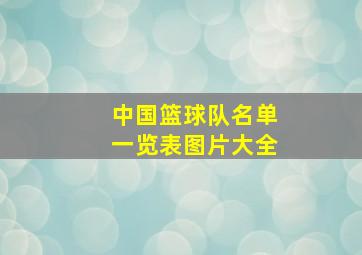 中国篮球队名单
一览表图片大全